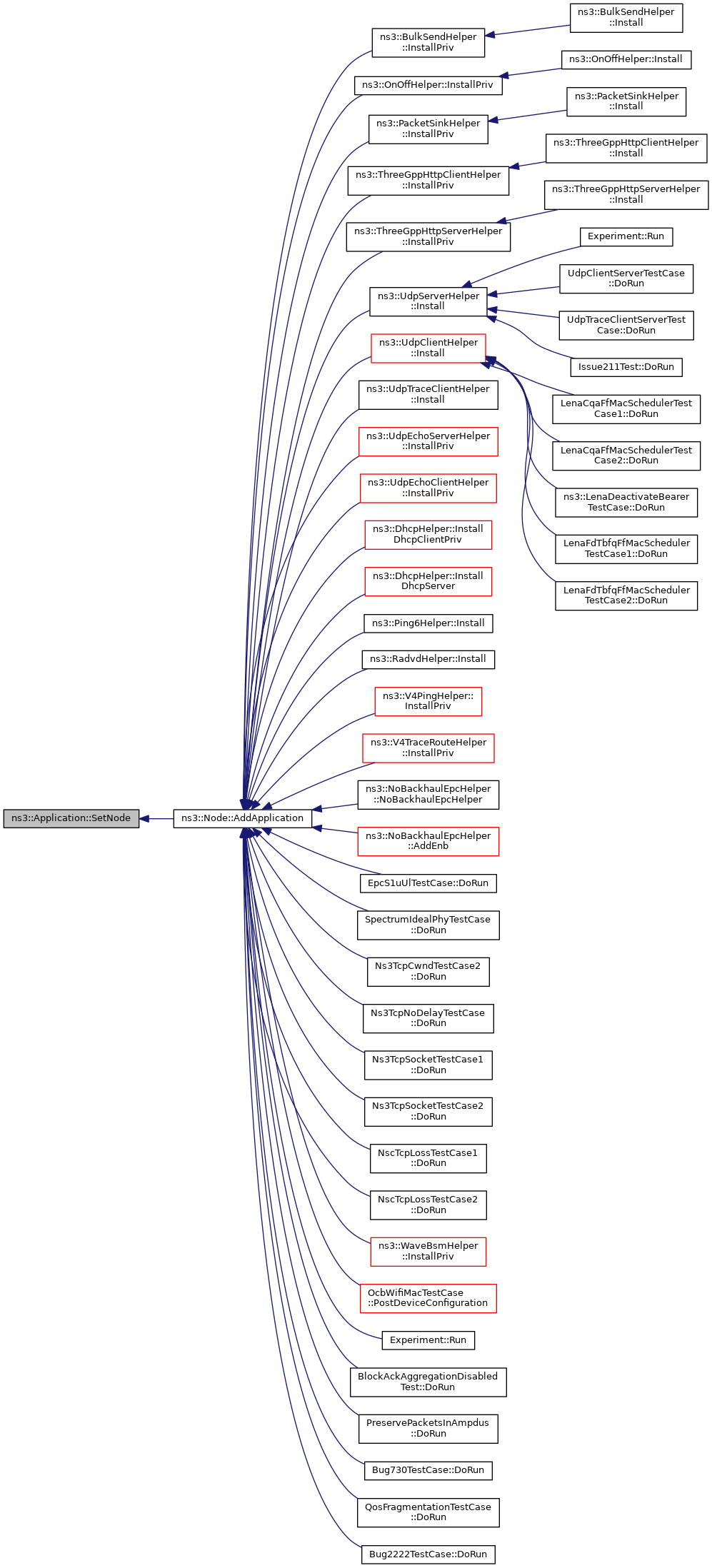 ns3::Application::SetNode

ns3::Node::AddApplication

ns3::BulkSendHelper ::InstallPriv

ns3::OnOffHelper::InstallPriv

ns3::PacketSinkHelper ::InstallPriv

ns3::ThreeGppHttpClientHelper ::InstallPriv

ns3::ThreeGppHttpServerHelper ::InstallPriv

ns3::UdpServerHelper ::Install

ns3::UdpClientHelper ::Install

ns3::UdpTraceClientHelper ::Install

ns3::UdpEchoServerHelper ::InstallPriv

ns3::UdpEchoClientHelper ::InstallPriv

ns3::DhcpHelper::Install DhcpClientPriv

ns3::DhcpHelper::Install DhcpServer

ns3::Ping6Helper::Install

ns3::RadvdHelper::Install

ns3::V4PingHelper:: InstallPriv

ns3::V4TraceRouteHelper ::InstallPriv

ns3::NoBackhaulEpcHelper ::NoBackhaulEpcHelper

ns3::NoBackhaulEpcHelper ::AddEnb

EpcS1uUlTestCase::DoRun

SpectrumIdealPhyTestCase ::DoRun

Ns3TcpCwndTestCase2 ::DoRun

Ns3TcpNoDelayTestCase ::DoRun

Ns3TcpSocketTestCase1 ::DoRun

Ns3TcpSocketTestCase2 ::DoRun

NscTcpLossTestCase1 ::DoRun

NscTcpLossTestCase2 ::DoRun

ns3::WaveBsmHelper ::InstallPriv

OcbWifiMacTestCase ::PostDeviceConfiguration

Experiment::Run

BlockAckAggregationDisabled Test::DoRun

PreservePacketsInAmpdus ::DoRun

Bug730TestCase::DoRun

QosFragmentationTestCase ::DoRun

Bug2222TestCase::DoRun

ns3::BulkSendHelper ::Install

ns3::OnOffHelper::Install

ns3::PacketSinkHelper ::Install

ns3::ThreeGppHttpClientHelper ::Install

ns3::ThreeGppHttpServerHelper ::Install

Experiment::Run

UdpClientServerTestCase ::DoRun

UdpTraceClientServerTest Case::DoRun

Issue211Test::DoRun

LenaCqaFfMacSchedulerTest Case1::DoRun

LenaCqaFfMacSchedulerTest Case2::DoRun

ns3::LenaDeactivateBearer TestCase::DoRun

LenaFdTbfqFfMacScheduler TestCase1::DoRun

LenaFdTbfqFfMacScheduler TestCase2::DoRun